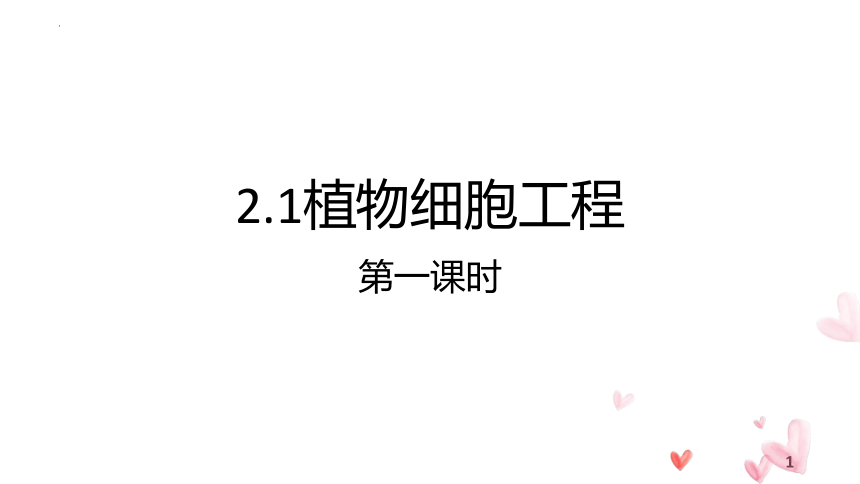 2.1植物细胞工程

第一课时

1